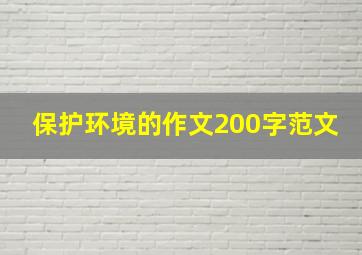 保护环境的作文200字范文